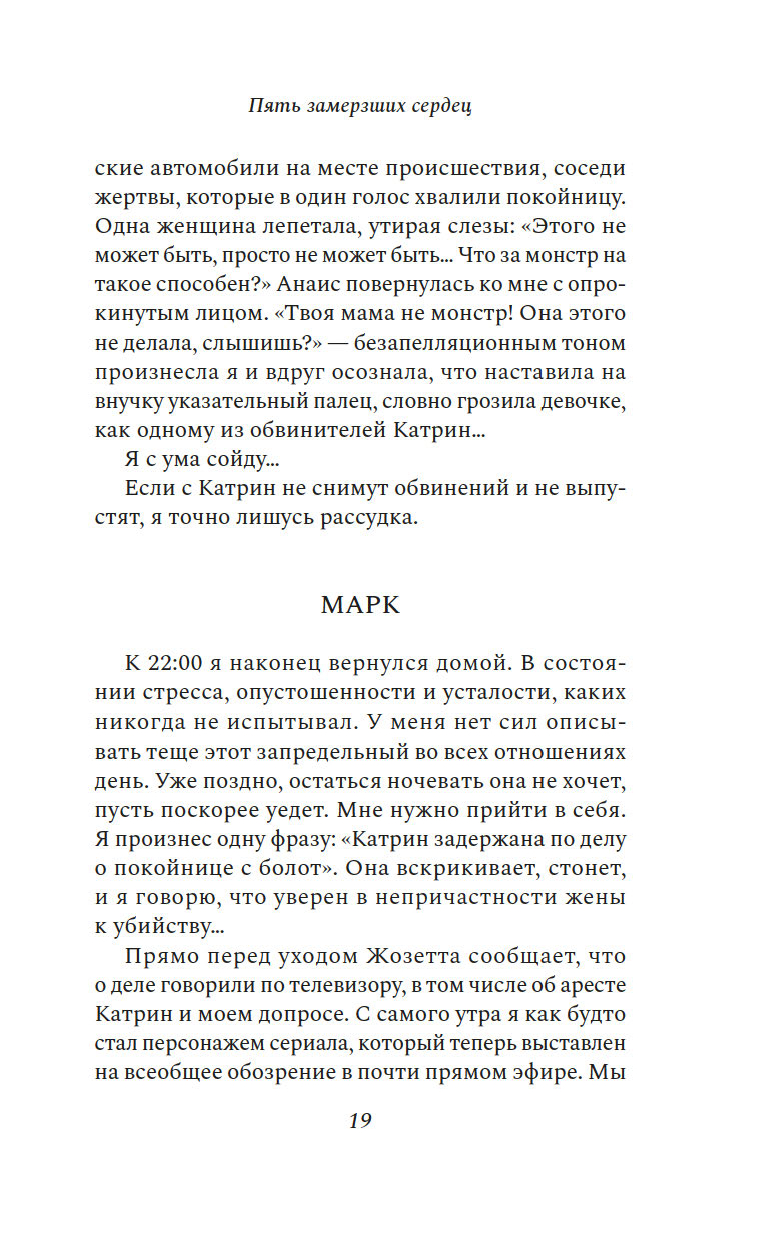 Пять замерзших сердец

ские автомобили на месте происшествия, соседи жертвы, которые в один голос хвалили покойницу. Одна женщина лепетала, утирая слезы: «Этого не может быть, просто не может быть... Что за монстр на такое способен?» Анаис повернулась ко мне с опрокинутым лицом. «Твоя мама не монстр! Она этого не делала, слышишь?» — безапелляционным тоном произнесла я и вдруг осознала, что наставила на внучку указательный палец, словно грозила девочке, как одному из обвинителей Катрин...

Я с ума сойду...

Если с Катрин не снимут обвинений и не выпустят, я точно лишусь рассудка.

МАРК

К 22:00 я наконец вернулся домой. В состоянии стресса, опустошенности и усталости, каких никогда не испытывал. У меня нет сил описывать теще этот запредельный во всех отношениях день. Уже поздно, остаться ночевать она не хочет, пусть поскорее уедет. Мне нужно прийти в себя. Я произнес одну фразу: «Катрин задержана по делу о покойнице с болот». Она вскрикивает, стонет, и я говорю, что уверен в непричастности жены к убийству...

Прямо перед уходом Жозетта сообщает, что о деле говорили по телевизору, в том числе об аресте Катрин и моем допросе. С самого утра я как будто стал персонажем сериала, который теперь выставлен на всеобщее обозрение в почти прямом эфире. Мы

19